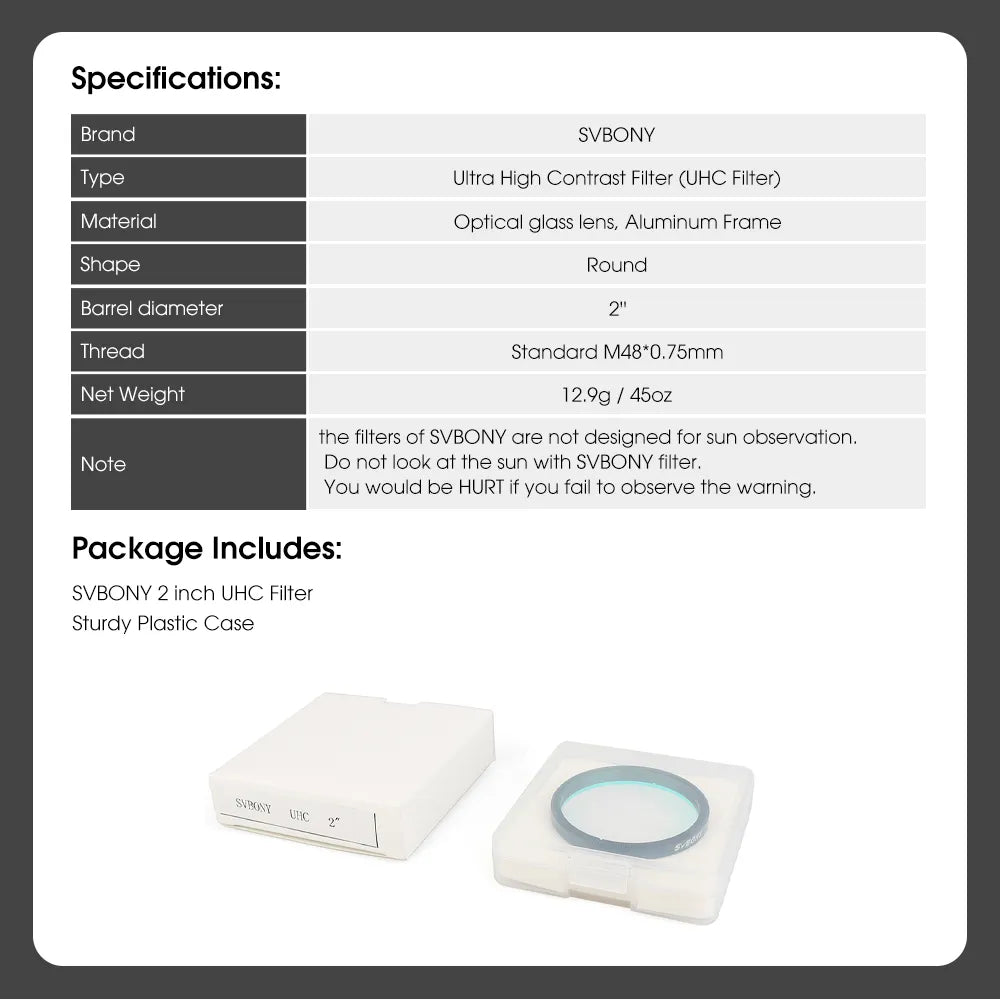 Specifications:

| Brand | SVBONY |
|---|---|
| Type | Ultra High Contrast Filter (UHC Filter) |
| Material | Optical glass lens, Aluminum Frame |
| Shape | Round |
| Barrel diameter | 2" |
| Thread | Standard M48*0.75mm |
| Net Weight | 12.9g / 45oz |
| Note | the filters of SVBONY are not designed for sun observation. Do not look at the sun with SVBONY filter. You would be HURT if you fail to observe the warning. |

Package Includes:

SVBONY 2 inch UHC Filter
Sturdy Plastic Case

SVBONY UHC 2"